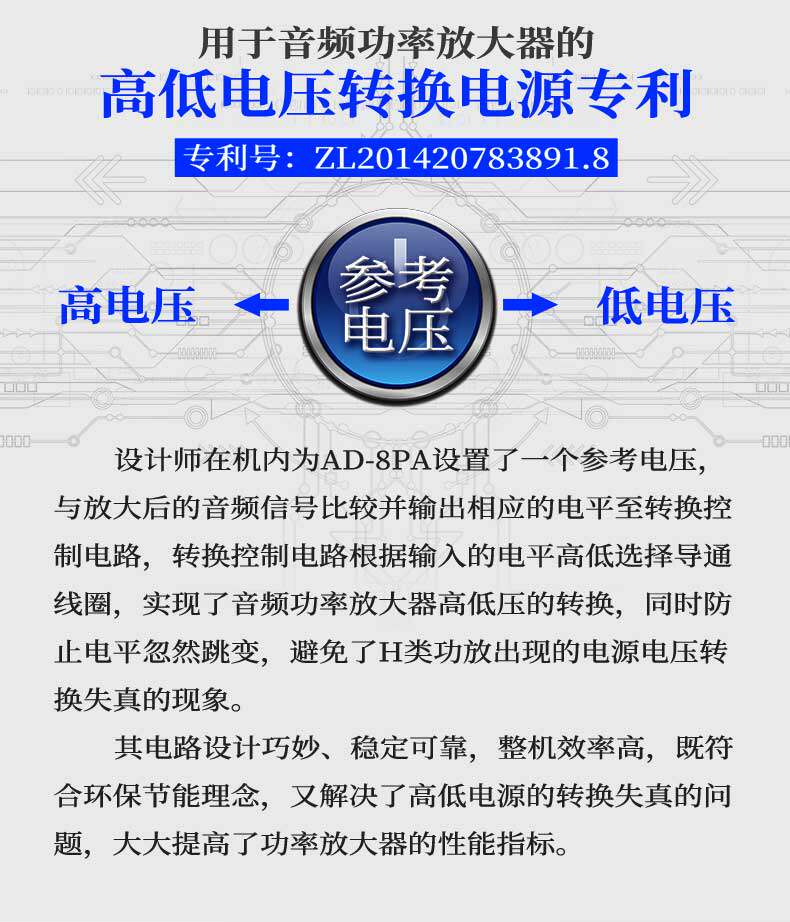 用于音频功率放大器的

高低电压转换电源专利

专利号：ZL201420783891.8

高电压

参考电压

低电压

设计师在机内为AD-8PA设置了一个参考电压，与放大后的音频信号比较并输出相应的电平至转换控制电路，转换控制电路根据输入的电平高低选择导通线圈，实现了音频功率放大器高低压的转换，同时防止电平忽然跳变，避免了H类功放出现的电源电压转换失真的现象。

其电路设计巧妙、稳定可靠，整机效率高，既符合环保节能理念，又解决了高低电源的转换失真的问题，大大提高了功率放大器的性能指标。